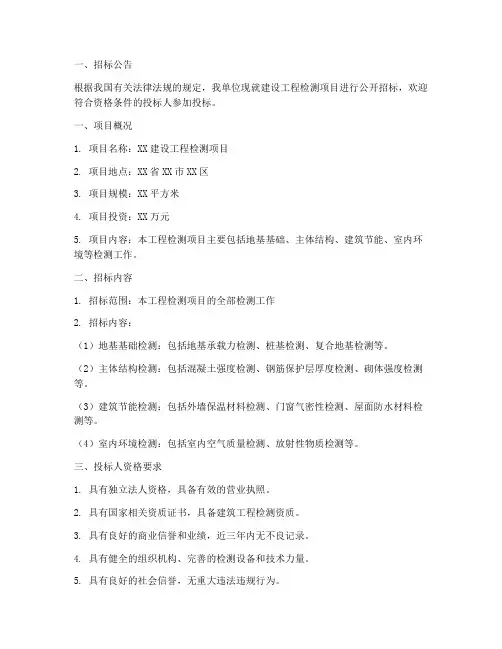 一、招标公告

根据我国有关法律法规的规定，我单位现就建设工程检测项目进行公开招标，欢迎符合资格条件的投标人参加投标。

一、项目概况

1. 项目名称：XX 建设工程检测项目

2. 项目地点：XX 省 XX 市 XX 区

3. 项目规模：XX 平方米

4. 项目投资：XX 万元

5. 项目内容：本工程检测项目主要包括地基基础、主体结构、建筑节能、室内环境等检测工作。

二、招标内容

1. 招标范围：本工程检测项目的全部检测工作

2. 招标内容：

（1）地基基础检测：包括地基承载力检测、桩基检测、复合地基检测等。

（2）主体结构检测：包括混凝土强度检测、钢筋保护层厚度检测、砌体强度检测等。

（3）建筑节能检测：包括外墙保温材料检测、门窗气密性检测、屋面防水材料检测等。

（4）室内环境检测：包括室内空气质量检测、放射性物质检测等。

三、投标人资格要求

1. 具有独立法人资格，具备有效的营业执照。

2. 具有国家相关资质证书，具备建筑工程检测资质。

3. 具有良好的商业信誉和业绩，近三年内无不良记录。

4. 具有健全的组织机构、完善的检测设备和技术力量。

5. 具有良好的社会信誉，无重大违法违规行为。